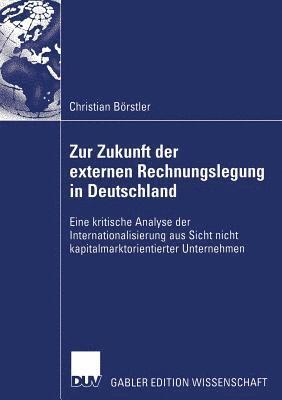 Christian Börstler

Zur Zukunft der externen Rechnungslegung in Deutschland

Eine kritische Analyse der Internationalisierung aus Sicht nicht kapitalmarktorientierter Unternehmen

DUV GABLER EDITION WISSENSCHAFT